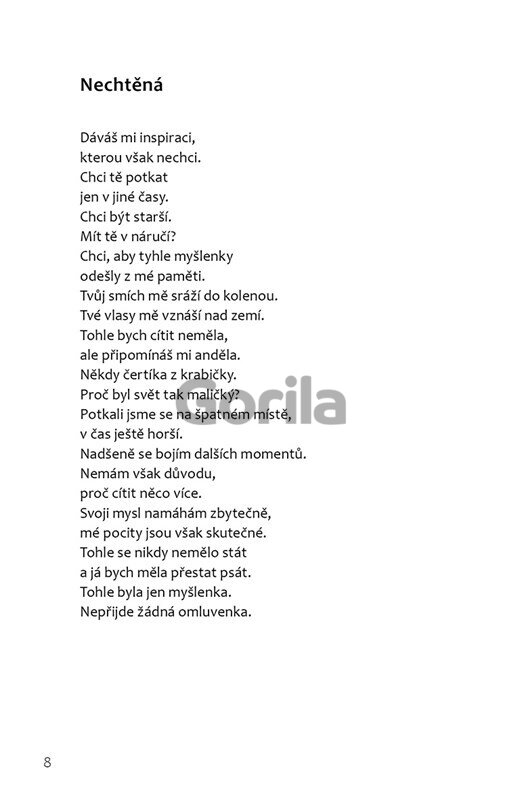 Nechtěná

Dáváš mi inspiraci,
kterou však nechci.
Chci tě potkat
jen v jiné časy.
Chci být starší.
Mít tě v náručí?
Chci, aby tyhle myšlenky
odešly z mé paměti.
Tvůj smích mě sráží do kolenou.
Tvé vlasy mě vznáší nad zemí.
Tohle bych cítit neměla,
ale připomínáš mi anděla.
Někdy čertíka z krabičky.
Proč byl svět tak maličký?
Potkali jsme se na špatném místě,
v čas ještě horší.
Nadšeně se bojím dalších momentů.
Nemám však důvodu,
proč cítit něco více.
Svoji mysl namáhám zbytečně,
mé pocity jsou však skutečné.
Tohle se nikdy nemělo stát
a já bych měla přestat psát.
Tohle byla jen myšlenka.
Nepřijde žádná omluvenka.

8

Gorila